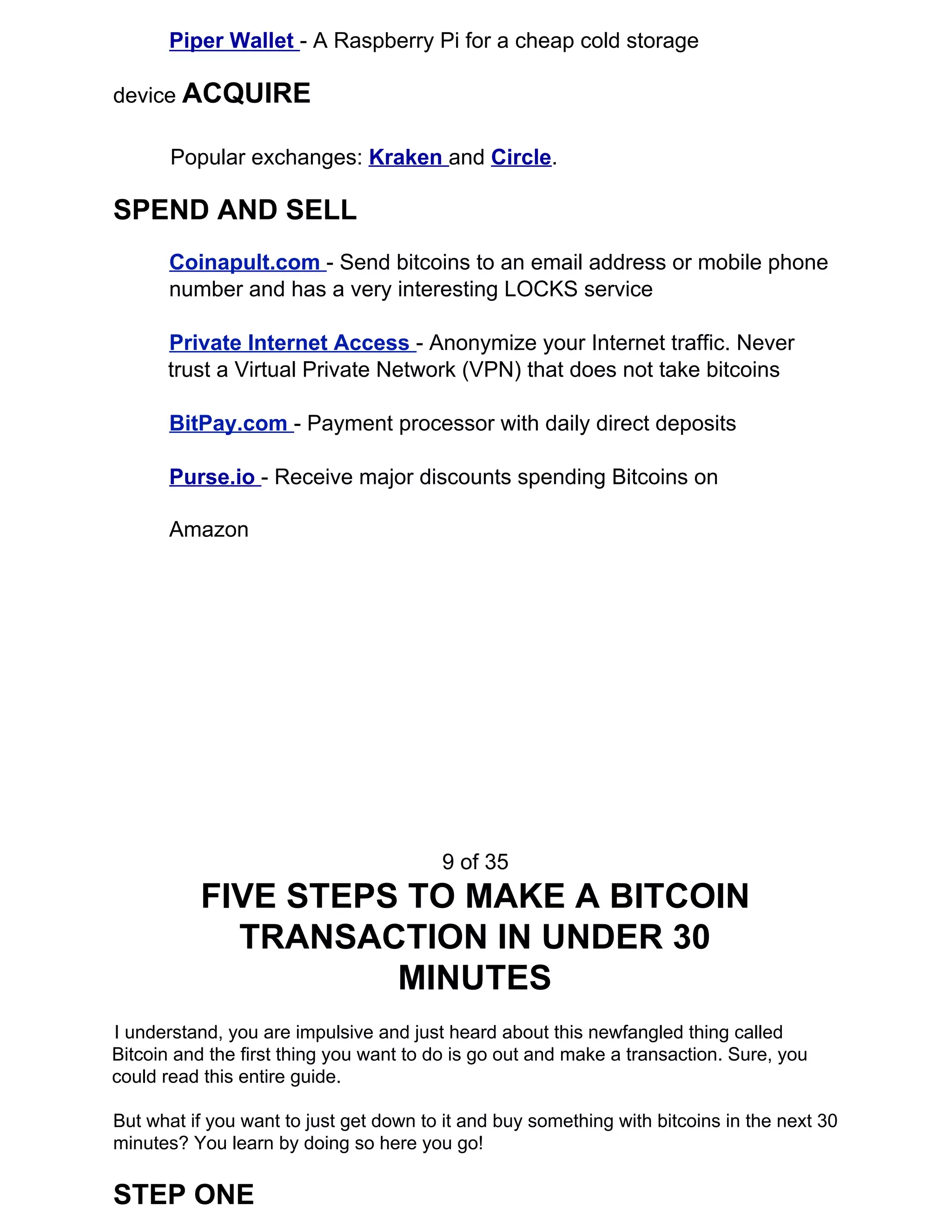 Piper Wallet - A Raspberry Pi for a cheap cold storage

device ACQUIRE

Popular exchanges: Kraken and Circle.

SPEND AND SELL

Coinapult.com - Send bitcoins to an email address or mobile phone number and has a very interesting LOCKS service

Private Internet Access - Anonymize your Internet traffic. Never trust a Virtual Private Network (VPN) that does not take bitcoins

BitPay.com - Payment processor with daily direct deposits

Purse.io - Receive major discounts spending Bitcoins on

Amazon

9 of 35

FIVE STEPS TO MAKE A BITCOIN TRANSACTION IN UNDER 30 MINUTES

I understand, you are impulsive and just heard about this newfangled thing called Bitcoin and the first thing you want to do is go out and make a transaction. Sure, you could read this entire guide.

But what if you want to just get down to it and buy something with bitcoins in the next 30 minutes? You learn by doing so here you go!

STEP ONE